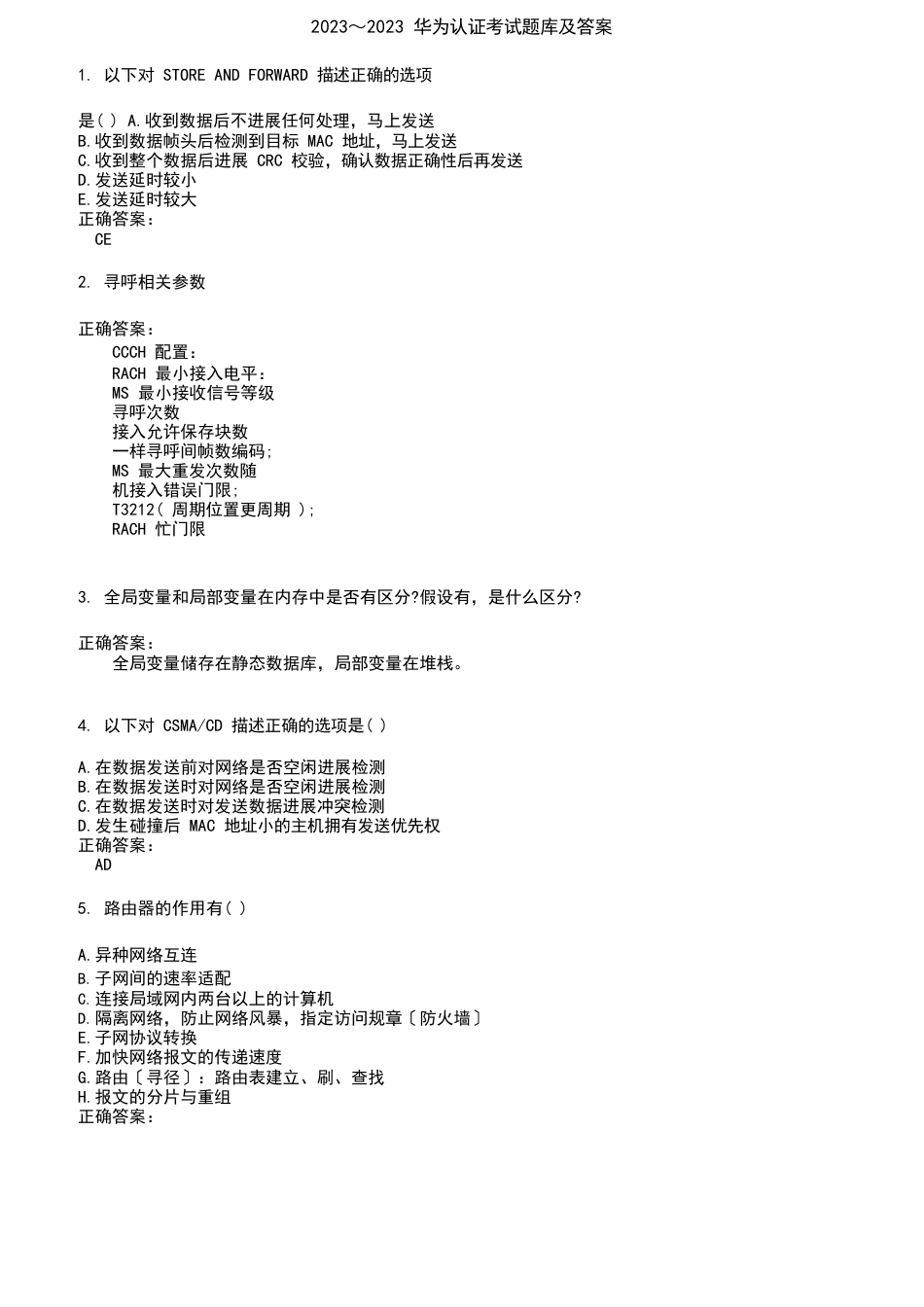 2023～2023 华为认证考试题库及答案

1. 以下对 STORE AND FORWARD 描述正确的选项

是( ) A.收到数据后不进展任何处理，马上发送
B.收到数据帧头后检测到目标 MAC 地址，马上发送
C.收到整个数据后进展 CRC 校验，确认数据正确性后再发送
D.发送延时较小
E.发送延时较大
正确答案：
CE

2. 寻呼相关参数

正确答案：
CCCH 配置：
RACH 最小接入电平：
MS 最小接收信号等级
寻呼次数
接入允许保存块数
一样寻呼间帧数编码;
MS 最大重发次数随
机接入错误门限;
T3212( 周期位置更周期 );
RACH 忙门限

3. 全局变量和局部变量在内存中是否有区分?假设有，是什么区分?

正确答案：
全局变量储存在静态数据库，局部变量在堆栈。

4. 以下对 CSMA/CD 描述正确的选项是( )

A.在数据发送前对网络是否空闲进展检测
B.在数据发送时对网络是否空闲进展检测
C.在数据发送时对发送数据进展冲突检测
D.发生碰撞后 MAC 地址小的主机拥有发送优先权
正确答案：
AD

5. 路由器的作用有( )

A.异种网络互连
B.子网间的速率适配
C.连接局域网内两台以上的计算机
D.隔离网络，防止网络风暴，指定访问规章〔防火墙〕
E.子网协议转换
F.加快网络报文的传递速度
G.路由〔寻径〕：路由表建立、刷、查找
H.报文的分片与重组
正确答案：